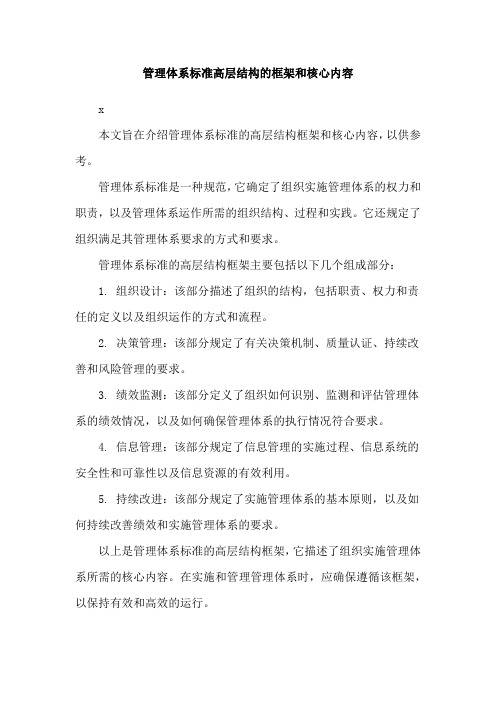 管理体系标准高层结构的框架和核心内容

x

本文旨在介绍管理体系标准的高层结构框架和核心内容，以供参考。

管理体系标准是一种规范，它确定了组织实施管理体系的权力和职责，以及管理体系运作所需的组织结构、过程和实践。它还规定了组织满足其管理体系要求的方式和要求。

管理体系标准的高层结构框架主要包括以下几个组成部分：

1. 组织设计：该部分描述了组织的结构，包括职责、权力和责任的定义以及组织运作的方式和流程。

2. 决策管理：该部分规定了有关决策机制、质量认证、持续改善和风险管理的要求。

3. 绩效监测：该部分定义了组织如何识别、监测和评估管理体系的绩效情况，以及如何确保管理体系的执行情况符合要求。

4. 信息管理：该部分规定了信息管理的实施过程、信息系统的安全性和可靠性以及信息资源的有效利用。

5. 持续改进：该部分规定了实施管理体系的基本原则，以及如何持续改善绩效和实施管理体系的要求。

以上是管理体系标准的高层结构框架，它描述了组织实施管理体系所需的核心内容。在实施和管理管理体系时，应确保遵循该框架，以保持有效和高效的运行。